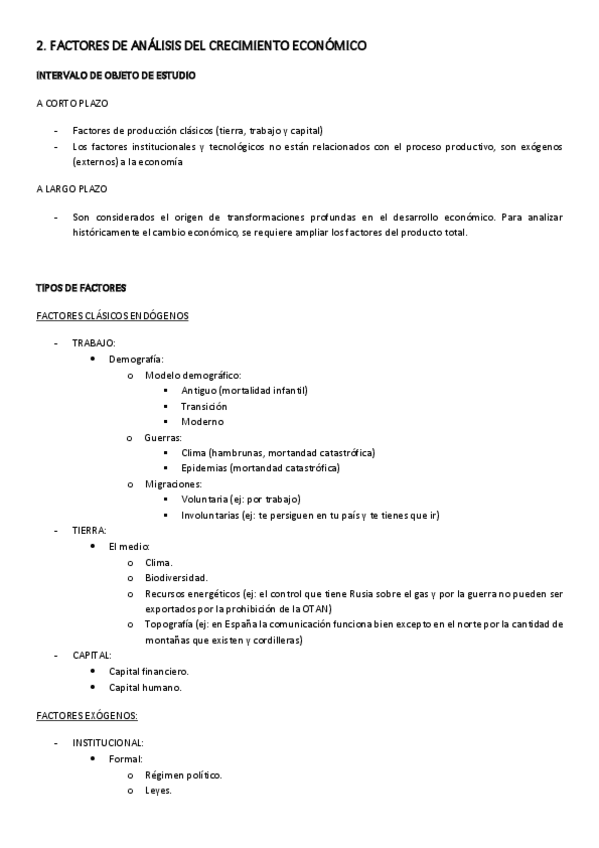 2. FACTORES DE ANÁLISIS DEL CRECIMIENTO ECONÓMICO

INTERVALO DE OBJETO DE ESTUDIO

A CORTO PLAZO

- Factores de producción clásicos (tierra, trabajo y capital)
- Los factores institucionales y tecnológicos no están relacionados con el proceso productivo, son exógenos (externos) a la economía

A LARGO PLAZO

- Son considerados el origen de transformaciones profundas en el desarrollo económico. Para analizar históricamente el cambio económico, se requiere ampliar los factores del producto total.

TIPOS DE FACTORES

FACTORES CLÁSICOS ENDÓGENOS

- TRABAJO:
  - Demografía:
    - Modelo demográfico:
      - Antiguo (mortalidad infantil)
      - Transición
      - Moderno
    - Guerras:
      - Clima (hambrunas, mortandad catastrófica)
      - Epidemias (mortandad catastrófica)
    - Migraciones:
      - Voluntaria (ej: por trabajo)
      - Involuntarias (ej: te persiguen en tu país y te tienes que ir)
- TIERRA:
  - El medio:
    - Clima.
    - Biodiversidad.
    - Recursos energéticos (ej: el control que tiene Rusia sobre el gas y por la guerra no pueden ser exportados por la prohibición de la OTAN)
    - Topografía (ej: en España la comunicación funciona bien excepto en el norte por la cantidad de montañas que existen y cordilleras)
- CAPITAL:
  - Capital financiero.
  - Capital humano.

FACTORES EXÓGENOS:

- INSTITUCIONAL:
  - Formal:
    - Régimen político.
    - Leyes.